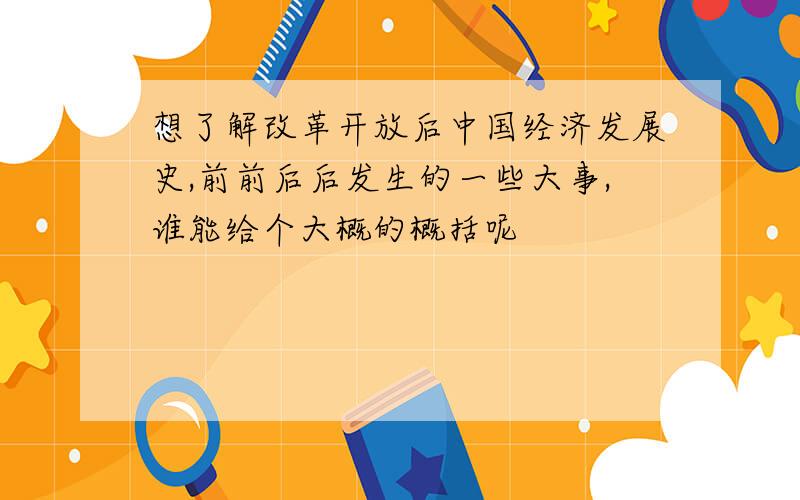 想了解改革开放后中国经济发展史,前前后后发生的一些大事,谁能给个大概的概括呢